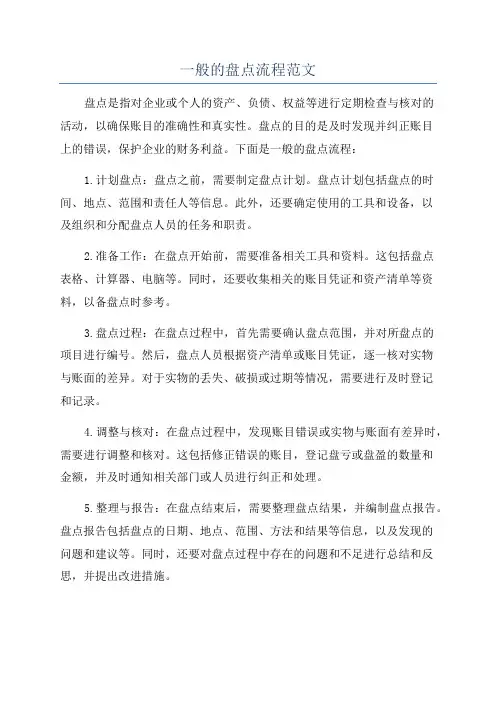 一般的盘点流程范文

盘点是指对企业或个人的资产、负债、权益等进行定期检查与核对的活动，以确保账目的准确性和真实性。盘点的目的是及时发现并纠正账目上的错误，保护企业的财务利益。下面是一般的盘点流程：

1.计划盘点：盘点之前，需要制定盘点计划。盘点计划包括盘点的时间、地点、范围和责任人等信息。此外，还要确定使用的工具和设备，以及组织和分配盘点人员的任务和职责。

2.准备工作：在盘点开始前，需要准备相关工具和资料。这包括盘点表格、计算器、电脑等。同时，还要收集相关的账目凭证和资产清单等资料，以备盘点时参考。

3.盘点过程：在盘点过程中，首先需要确认盘点范围，并对所盘点的项目进行编号。然后，盘点人员根据资产清单或账目凭证，逐一核对实物与账面的差异。对于实物的丢失、破损或过期等情况，需要进行及时登记和记录。

4.调整与核对：在盘点过程中，发现账目错误或实物与账面有差异时，需要进行调整和核对。这包括修正错误的账目，登记盘亏或盘盈的数量和金额，并及时通知相关部门或人员进行纠正和处理。

5.整理与报告：在盘点结束后，需要整理盘点结果，并编制盘点报告。盘点报告包括盘点的日期、地点、范围、方法和结果等信息，以及发现的问题和建议等。同时，还要对盘点过程中存在的问题和不足进行总结和反思，并提出改进措施。